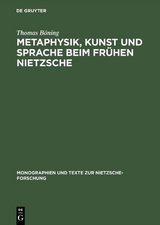 DE GRUYTER

Thomas Böning

METAPHYSIK, KUNST UND SPRACHE BEIM FRÜHEN NIETZSCHE

MONOGRAPHIEN UND TEXTE ZUR NIETZSCHE-FORSCHUNG

DE G